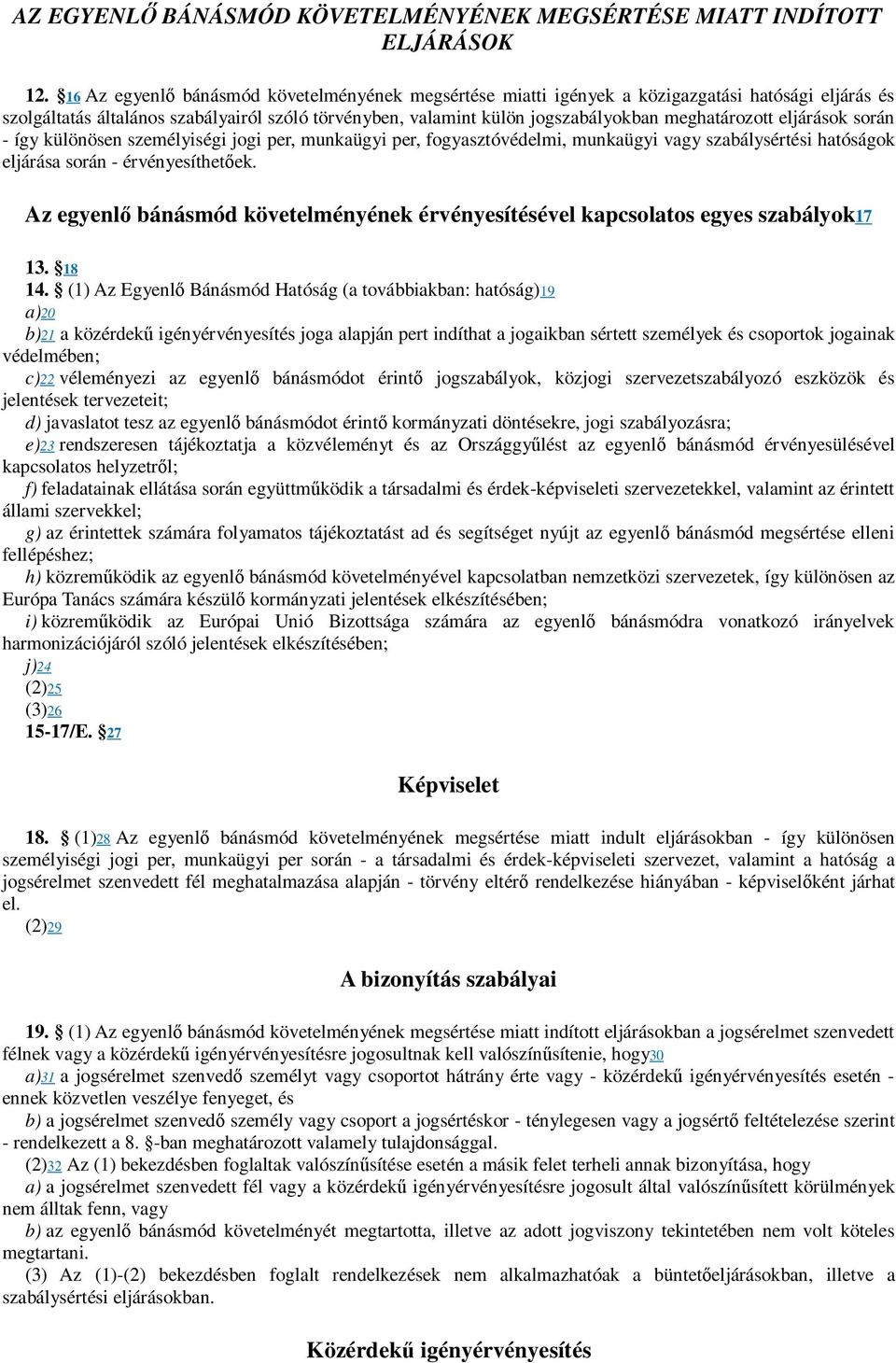 AZ EGYENLŐ BÁNÁSMÓD KÖVETELMÉNYÉNEK MEGSÉRTÉSE MIATT INDÍTOTT ELJÁRÁSOK

12. §16 Az egyenlő bánásmód követelményének megsértése miatti igények a közigazgatási hatósági eljárás és szolgáltatás általános szabályairól szóló törvényben, valamint külön jogszabályokban meghatározott eljárások során - így különösen személyiségi jogi per, munkaügyi per, fogyasztóvédelmi, munkaügyi vagy szabálysértési hatóságok eljárása során - érvényesíthetőek.

Az egyenlő bánásmód követelményének érvényesítésével kapcsolatos egyes szabályok17

13. §18
14. § (1) Az Egyenlő Bánásmód Hatóság (a továbbiakban: hatóság)19
a)20
b)21 a közérdekű igényérvényesítés joga alapján pert indíthat a jogaikban sértett személyek és csoportok jogainak védelmében;
c)22 véleményezi az egyenlő bánásmódot érintő jogszabályok, közjogi szervezetszabályozó eszközök és jelentések tervezeteit;
d) javaslatot tesz az egyenlő bánásmódot érintő kormányzati döntésekre, jogi szabályozásra;
e)23 rendszeresen tájékoztatja a közvéleményt és az Országgyűlést az egyenlő bánásmód érvényesülésével kapcsolatos helyzetről;
f) feladatainak ellátása során együttműködik a társadalmi és érdek-képviseleti szervezetekkel, valamint az érintett állami szervekkel;
g) az érintettek számára folyamatos tájékoztatást ad és segítséget nyújt az egyenlő bánásmód megsértése elleni fellépéshez;
h) közreműködik az egyenlő bánásmód követelményével kapcsolatban nemzetközi szervezetek, így különösen az Európa Tanács számára készülő kormányzati jelentések elkészítésében;
i) közreműködik az Európai Unió Bizottsága számára az egyenlő bánásmódra vonatkozó irányelvek harmonizációjáról szóló jelentések elkészítésében;
j)24
(2)25
(3)26
15-17/E. §27

Képviselet

18. § (1)28 Az egyenlő bánásmód követelményének megsértése miatt indult eljárásokban - így különösen személyiségi jogi per, munkaügyi per során - a társadalmi és érdek-képviseleti szervezet, valamint a hatóság a jogsérelmet szenvedett fél meghatalmazása alapján - törvény eltérő rendelkezése hiányában - képviselőként járhat el.
(2)29

A bizonyítás szabályai

19. § (1) Az egyenlő bánásmód követelményének megsértése miatt indított eljárásokban a jogsérelmet szenvedett félnek vagy a közérdekű igényérvényesítésre jogosultnak kell valószínűsítenie, hogy30
a)31 a jogsérelmet szenvedő személyt vagy csoportot hátrány érte vagy - közérdekű igényérvényesítés esetén - ennek közvetlen veszélye fenyeget, és
b) a jogsérelmet szenvedő személy vagy csoport a jogsértéskor - ténylegesen vagy a jogsértő feltételezése szerint - rendelkezett a 8. §-ban meghatározott valamely tulajdonsággal.
(2)32 Az (1) bekezdésben foglaltak valószínűsítése esetén a másik felet terheli annak bizonyítása, hogy
a) a jogsérelmet szenvedett fél vagy a közérdekű igényérvényesítésre jogosult által valószínűsített körülmények nem álltak fenn, vagy
b) az egyenlő bánásmód követelményét megtartotta, illetve az adott jogviszony tekintetében nem volt köteles megtartani.
(3) Az (1)-(2) bekezdésben foglalt rendelkezések nem alkalmazhatóak a büntetőeljárásokban, illetve a szabálysértési eljárásokban.

Közérdekű igényérvényesítés